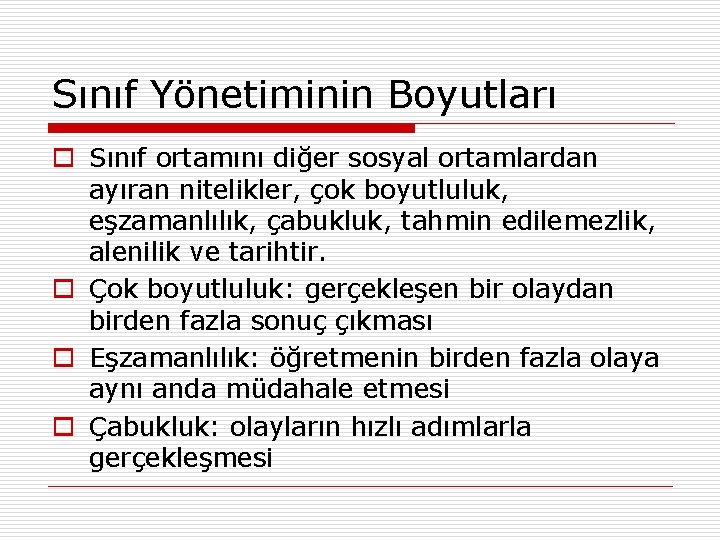 Sınıf Yönetiminin Boyutları

Sınıf ortamını diğer sosyal ortamlardan ayıran nitelikler, çok boyutluluk, eşzamanlılık, çabukluk, tahmin edilemezlik, alenilik ve tarihtir.

Çok boyutluluk: gerçekleşen bir olaydan birden fazla sonuç çıkması

Eşzamanlılık: öğretmenin birden fazla olaya aynı anda müdahale etmesi

Çabukluk: olayların hızlı adımlarla gerçekleşmesi